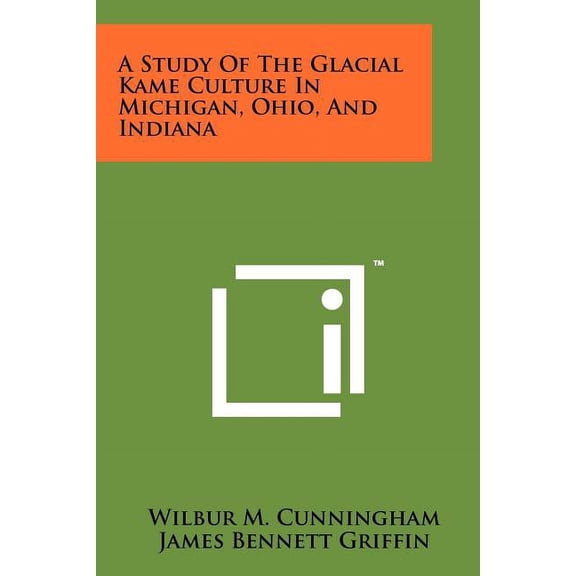 A Study Of The Glacial Kame Culture In Michigan, Ohio, And Indiana

™

Wilbur M. Cunningham
James Bennett Griffin